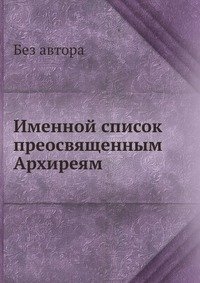 Без автора

Именной список преосвященным Архиреям